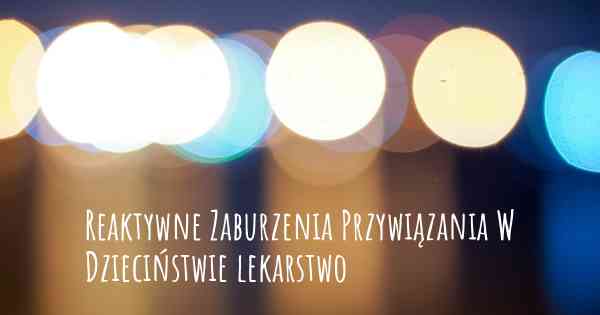 Reaktywne Zaburzenia Przywiązania W Dzieciństwie lekarstwo